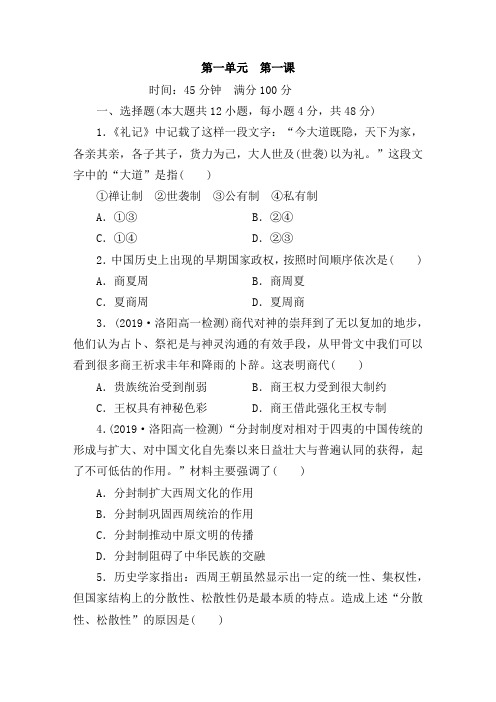 第一单元　第一课

时间：45 分钟　满分 100 分

一、选择题(本大题共 12 小题，每小题 4 分，共 48 分)

1．《礼记》中记载了这样一段文字：“今大道既隐，天下为家，各亲其亲，各子其子，货力为己，大人世及(世袭)以为礼。”这段文字中的“大道”是指(　　)

①禅让制　②世袭制　③公有制　④私有制

A．①③　　B．②④

C．①④　　D．②③

2．中国历史上出现的早期国家政权，按照时间顺序依次是(　　)

A．商夏周　　B．商周夏

C．夏商周　　D．夏周商

3．(2019·洛阳高一检测)商代对神的崇拜到了无以复加的地步，他们认为占卜、祭祀是与神灵沟通的有效手段，从甲骨文中我们可以看到很多商王祈求丰年和降雨的卜辞。这表明商代(　　)

A．贵族统治受到削弱　　B．商王权力受到很大制约

C．王权具有神秘色彩　　D．商王借此强化王权专制

4．(2019·洛阳高一检测)“分封制度对相对于四夷的中国传统的形成与扩大、对中国文化自先秦以来日益壮大与普遍认同的获得，起了不可低估的作用。”材料主要强调了(　　)

A．分封制扩大西周文化的作用

B．分封制巩固西周统治的作用

C．分封制推动中原文明的传播

D．分封制阻碍了中华民族的交融

5．历史学家指出：西周王朝虽然显示出一定的统一性、集权性，但国家结构上的分散性、松散性仍是最本质的特点。造成上述“分散性、松散性”的原因是(　　)